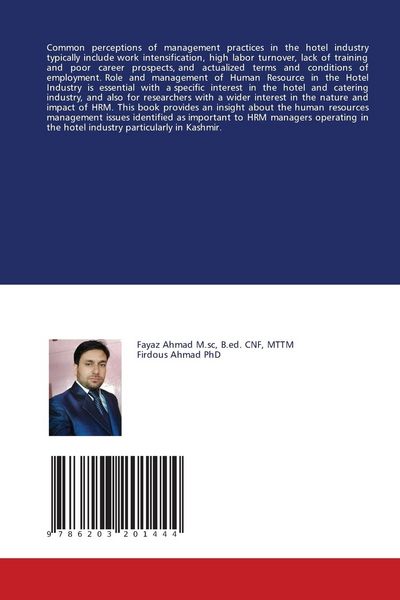 Common perceptions of management practices in the hotel industry typically include work intensification, high labor turnover, lack of training and poor career prospects, and actualized terms and conditions of employment. Role and management of Human Resource in the Hotel Industry is essential with a specific interest in the hotel and catering industry, and also for researchers with a wider interest in the nature and impact of HRM. This book provides an insight about the human resources management issues identified as important to HRM managers operating in the hotel industry particularly in Kashmir.

Fayaz Ahmad M.sc, B.ed. CNF, MTTM
Firdous Ahmad PhD

9 786203 201444